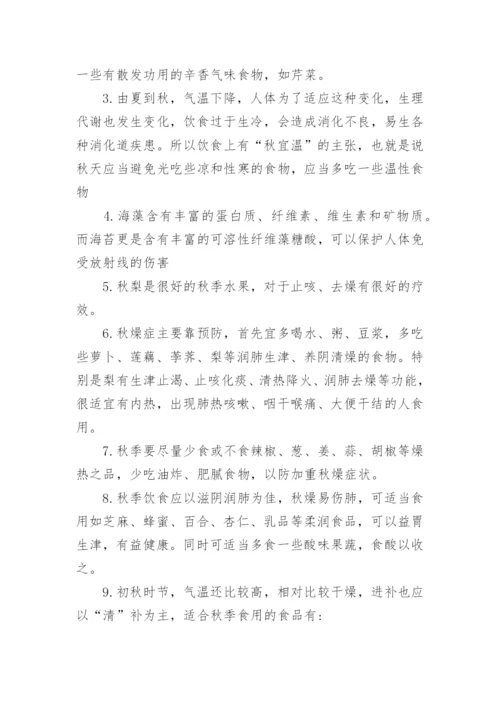 一些有散发功用的辛香气味食物，如芹菜。

3. 由夏到秋，气温下降，人体为了适应这种变化，生理代谢也发生变化，饮食过于生冷，会造成消化不良，易生各种消化道疾患。所以饮食上有“秋宜温”的主张，也就是说秋天应当避免光吃些凉和性寒的食物，应当多吃一些温性食物

4. 海藻含有丰富的蛋白质、纤维素、维生素和矿物质。而海苔更是含有丰富的可溶性纤维藻糖酸，可以保护人体免受放射线的伤害

5. 秋梨是很好的秋季水果，对于止咳、去燥有很好的疗效。

6. 秋燥症主要靠预防，首先宜多喝水、粥、豆浆，多吃些萝卜、莲藕、荸荠、梨等润肺生津、养阴清燥的食物。特别是梨有生津止渴、止咳化痰、清热降火、润肺去燥等功能，很适宜有内热，出现肺热咳嗽、咽干喉痛、大便干结的人食用。

7. 秋季要尽量少食或不食辣椒、葱、姜、蒜、胡椒等燥热之品，少吃油炸、肥腻食物，以防加重秋燥症状。

8. 秋季饮食应以滋阴润肺为佳，秋燥易伤肺，可适当食用如芝麻、蜂蜜、百合、杏仁、乳品等柔润食品，可以益胃生津，有益健康。同时可适当多食一些酸味果蔬，食酸以收之。

9. 初秋时节，气温还比较高，相对比较干燥，进补也应以“清”补为主，适合秋季食用的食品有：